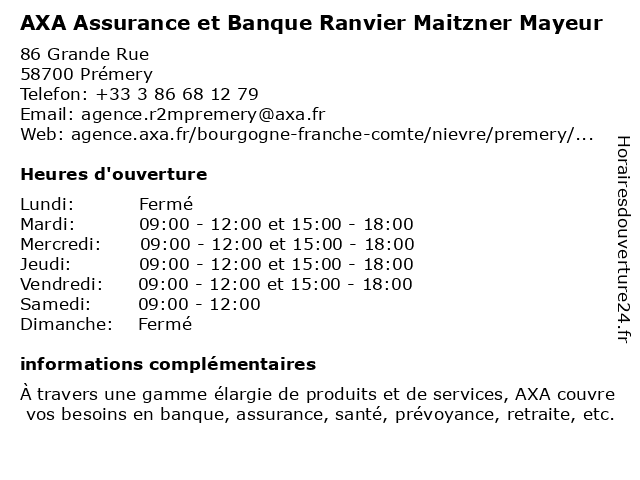 AXA Assurance et Banque Ranvier Maitzner Mayeur

86 Grande Rue
58700 Prémery
Telefon: +33 3 86 68 12 79
Email: agence.r2mpremery@axa.fr
Web: agence.axa.fr/bourgogne-franche-comte/nievre/premery/...

Heures d'ouverture

| | |
|---|---|
| Lundi: | Fermé |
| Mardi: | 09:00 - 12:00 et 15:00 - 18:00 |
| Mercredi: | 09:00 - 12:00 et 15:00 - 18:00 |
| Jeudi: | 09:00 - 12:00 et 15:00 - 18:00 |
| Vendredi: | 09:00 - 12:00 et 15:00 - 18:00 |
| Samedi: | 09:00 - 12:00 |
| Dimanche: | Fermé |

informations complémentaires

À travers une gamme élargie de produits et de services, AXA couvre vos besoins en banque, assurance, santé, prévoyance, retraite, etc.

Horairesdouverture24.fr